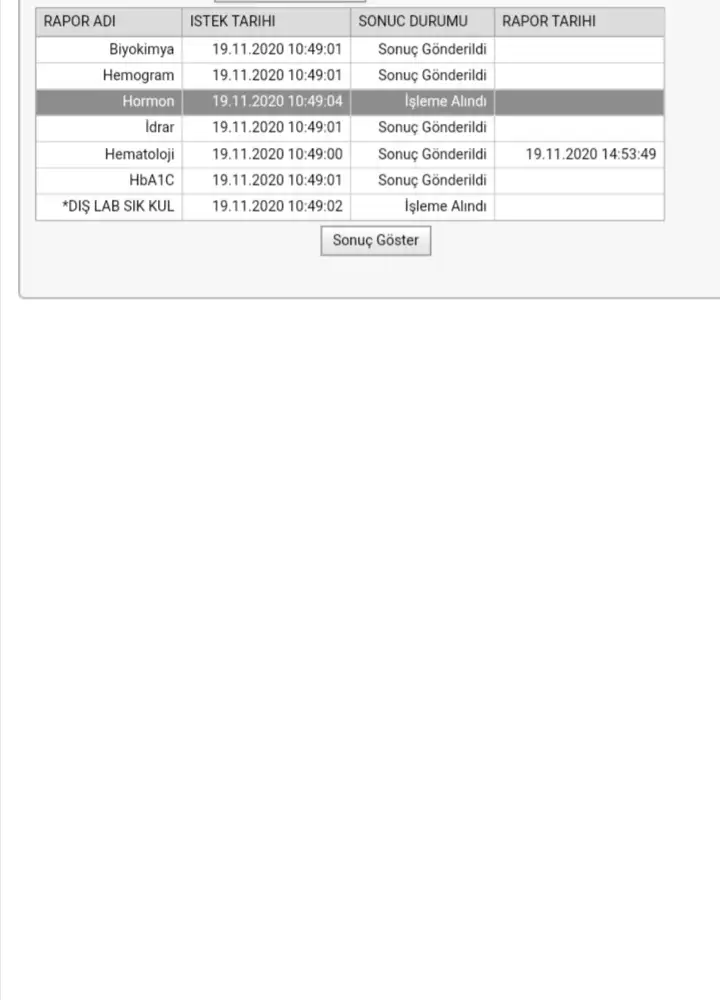 | RAPOR ADI | ISTEK TARIHI | SONUC DURUMU | RAPOR TARIHI |
|---|---|---|---|
| Biyokimya | 19.11.2020 10:49:01 | Sonuç Gönderildi | |
| Hemogram | 19.11.2020 10:49:01 | Sonuç Gönderildi | |
| Hormon | 19.11.2020 10:49:04 | İşleme Alındı | |
| İdrar | 19.11.2020 10:49:01 | Sonuç Gönderildi | |
| Hematoloji | 19.11.2020 10:49:00 | Sonuç Gönderildi | 19.11.2020 14:53:49 |
| HbA1C | 19.11.2020 10:49:01 | Sonuç Gönderildi | |
| *DIŞ LAB SIK KUL | 19.11.2020 10:49:02 | İşleme Alındı | |

Sonuç Göster